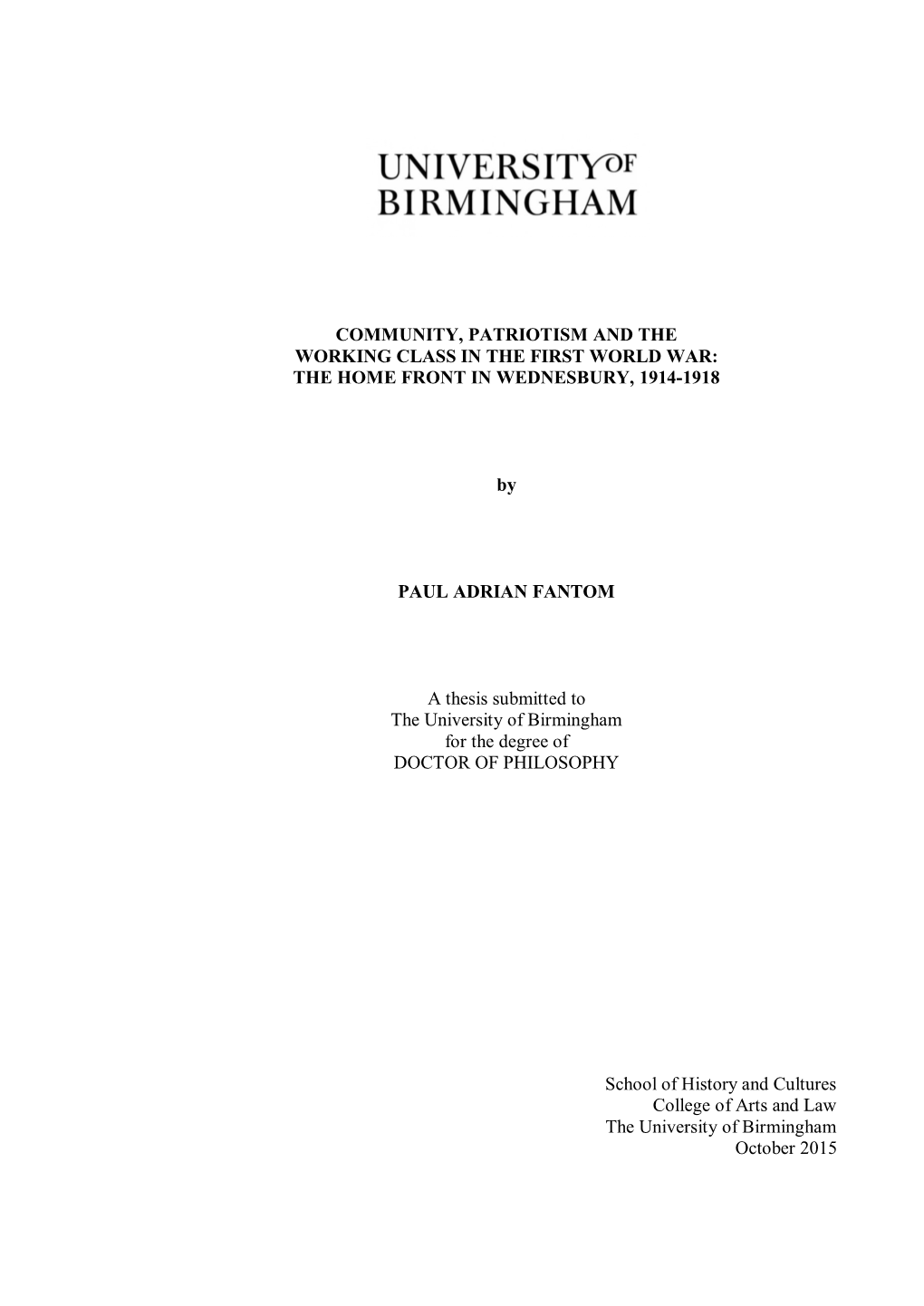 UNIVERSITY OF BIRMINGHAM

COMMUNITY, PATRIOTISM AND THE WORKING CLASS IN THE FIRST WORLD WAR: THE HOME FRONT IN WEDNESBURY, 1914-1918

by

PAUL ADRIAN FANTOM

A thesis submitted to
The University of Birmingham
for the degree of
DOCTOR OF PHILOSOPHY

School of History and Cultures
College of Arts and Law
The University of Birmingham
October 2015